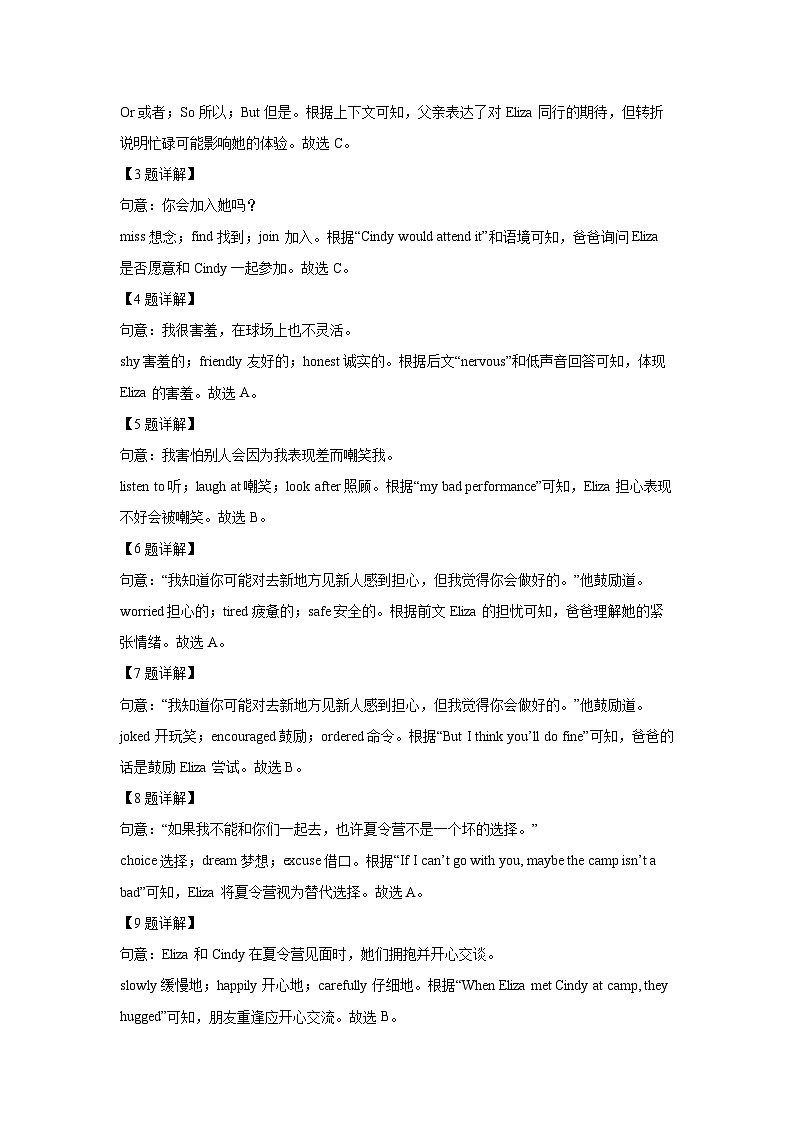 Or 或者；So 所以；But 但是。根据上下文可知，父亲表达了对 Eliza 同行的期待，但转折说明忙碌可能影响她的体验。故选 C。

【3 题详解】

句意：你会加入她吗？

miss 想念；find 找到；join 加入。根据“Cindy would attend it”和语境可知，爸爸询问 Eliza 是否愿意和 Cindy 一起参加。故选 C。

【4 题详解】

句意：我很害羞，在球场上也不灵活。

shy 害羞的；friendly 友好的；honest 诚实的。根据后文“nervous”和低声音回答可知，体现 Eliza 的害羞。故选 A。

【5 题详解】

句意：我害怕别人会因为我表现差而嘲笑我。

listen to 听；laugh at 嘲笑；look after 照顾。根据“my bad performance”可知，Eliza 担心表现不好会被嘲笑。故选 B。

【6 题详解】

句意：“我知道你可能对去新地方见新人感到担心，但我觉得你会做好的。”他鼓励道。

worried 担心的；tired 疲惫的；safe 安全的。根据前文 Eliza 的担忧可知，爸爸理解她的紧张情绪。故选 A。

【7 题详解】

句意：“我知道你可能对去新地方见新人感到担心，但我觉得你会做好的。”他鼓励道。

joked 开玩笑；encouraged 鼓励；ordered 命令。根据“But I think you’ll do fine”可知，爸爸的话是鼓励 Eliza 尝试。故选 B。

【8 题详解】

句意：“如果我不能和你们一起去，也许夏令营不是一个坏的选择。”

choice 选择；dream 梦想；excuse 借口。根据“If I can’t go with you, maybe the camp isn’t a bad”可知，Eliza 将夏令营视为替代选择。故选 A。

【9 题详解】

句意：Eliza 和 Cindy 在夏令营见面时，她们拥抱并开心交谈。

slowly 缓慢地；happily 开心地；carefully 仔细地。根据“When Eliza met Cindy at camp, they hugged”可知，朋友重逢应开心交流。故选 B。